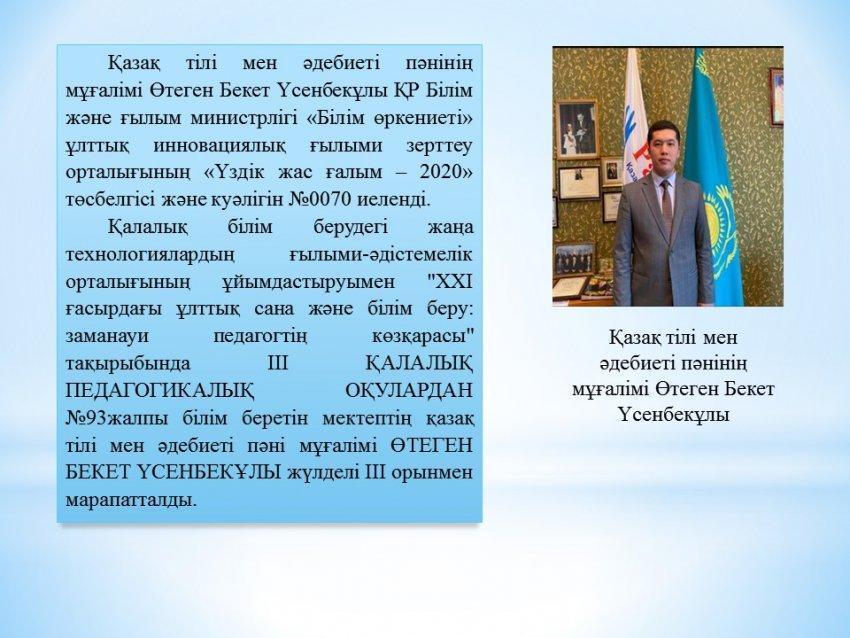 Қазақ тілі мен әдебиеті пәнінің мұғалімі Өтеген Бекет Үсенбекұлы ҚР Білім және ғылым министрлігі «Білім өркениеті» ұлттық инновациялық ғылыми зерттеу орталығының «Үздік жас ғалым – 2020» төсбелгісі және куәлігін №0070 иеленді.

Қалалық білім берудегі жаңа технологиялардың ғылыми-әдістемелік орталығының ұйымдастыруымен "XXI ғасырдағы ұлттық сана және білім беру: заманауи педагогтің көзқарасы" тақырыбында III ҚАЛАЛЫҚ ПЕДАГОГИКАЛЫҚ ОҚУЛАРДАН №93жалпы білім беретін мектептің қазақ тілі мен әдебиеті пәні мұғалімі ӨТЕГЕН БЕКЕТ ҮСЕНБЕКҰЛЫ жүлделі III орынмен марапатталды.

Қазақ тілі мен әдебиеті пәнінің мұғалімі Өтеген Бекет Үсенбекұлы